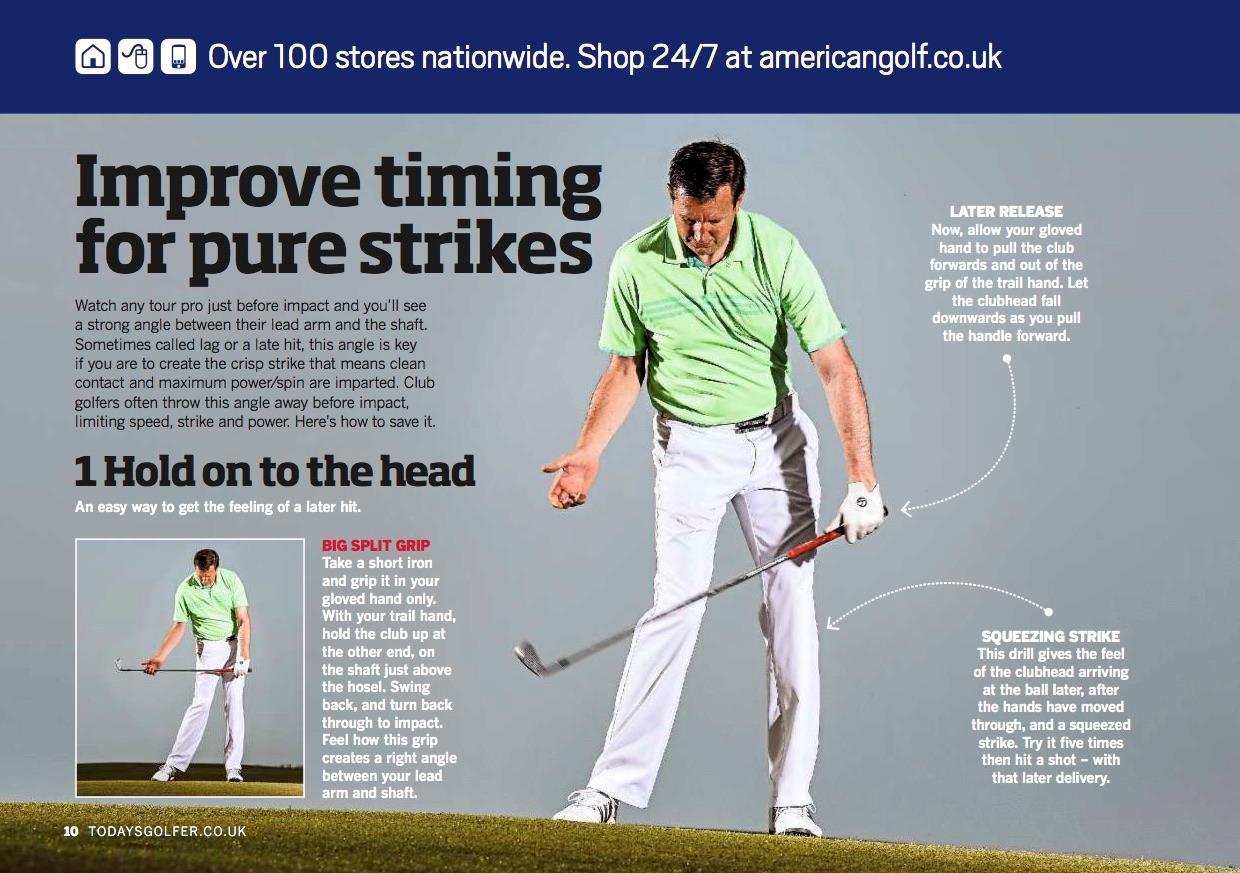 Over 100 stores nationwide. Shop 24/7 at americangolf.co.uk

Improve timing for pure strikes

Watch any tour pro just before impact and you'll see a strong angle between their lead arm and the shaft. Sometimes called lag or a late hit, this angle is key if you are to create the crisp strike that means clean contact and maximum power/spin are imparted. Club golfers often throw this angle away before impact, limiting speed, strike and power. Here's how to save it.

1 Hold on to the head

An easy way to get the feeling of a later hit.

BIG SPLIT GRIP
Take a short iron and grip it in your gloved hand only. With your trail hand, hold the club up at the other end, on the shaft just above the hosel. Swing back, and turn back through to impact. Feel how this grip creates a right angle between your lead arm and shaft.

LATER RELEASE
Now, allow your gloved hand to pull the club forwards and out of the grip of the trail hand. Let the clubhead fall downwards as you pull the handle forward.

SQUEEZING STRIKE
This drill gives the feel of the clubhead arriving at the ball later, after the hands have moved through, and a squeezed strike. Try it five times then hit a shot – with that later delivery.

10 TODAYSGOLFER.CO.UK